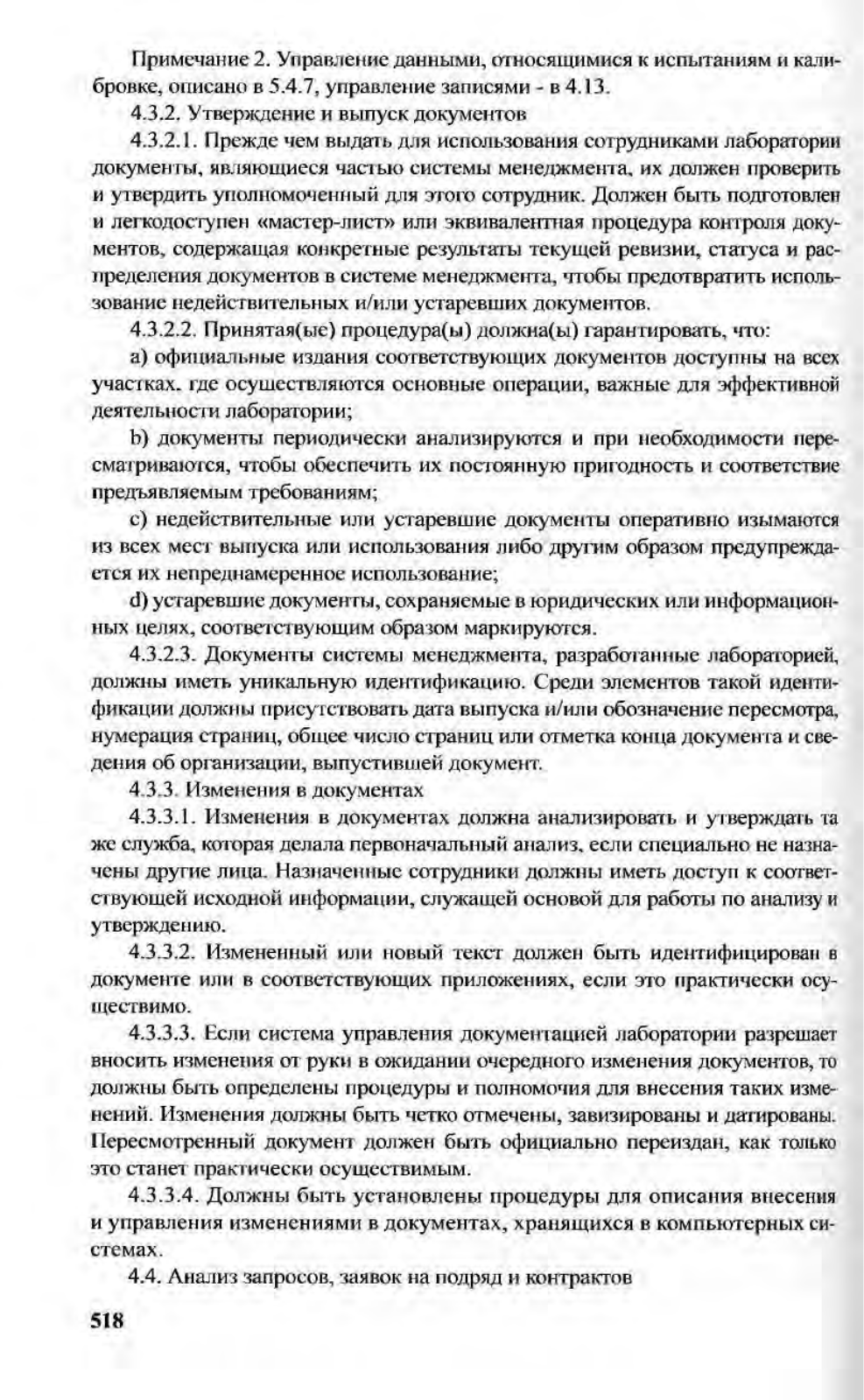 Примечание 2. Управление данными, относящимися к испытаниям и калибровке, описано в 5.4.7, управление записями - в 4.13.

4.3.2. Утверждение и выпуск документов

4.3.2.1. Прежде чем выдать для использования сотрудниками лаборатории документы, являющиеся частью системы менеджмента, их должен проверить и утвердить уполномоченный для этого сотрудник. Должен быть подготовлен и легкодоступен «мастер-лист» или эквивалентная процедура контроля документов, содержащая конкретные результаты текущей ревизии, статуса и распределения документов в системе менеджмента, чтобы предотвратить использование недействительных и/или устаревших документов.

4.3.2.2. Принятая(ые) процедура(ы) должна(ы) гарантировать, что:

a) официальные издания соответствующих документов доступны на всех участках, где осуществляются основные операции, важные для эффективной деятельности лаборатории;

b) документы периодически анализируются и при необходимости пересматриваются, чтобы обеспечить их постоянную пригодность и соответствие предъявляемым требованиям;

c) недействительные или устаревшие документы оперативно изымаются из всех мест выпуска или использования либо другим образом предупреждается их непреднамеренное использование;

d) устаревшие документы, сохраняемые в юридических или информационных целях, соответствующим образом маркируются.

4.3.2.3. Документы системы менеджмента, разработанные лабораторией, должны иметь уникальную идентификацию. Среди элементов такой идентификации должны присутствовать дата выпуска и/или обозначение пересмотра, нумерация страниц, общее число страниц или отметка конца документа и сведения об организации, выпустившей документ.

4.3.3. Изменения в документах

4.3.3.1. Изменения в документах должна анализировать и утверждать та же служба, которая делала первоначальный анализ, если специально не назначены другие лица. Назначенные сотрудники должны иметь доступ к соответствующей исходной информации, служащей основой для работы по анализу и утверждению.

4.3.3.2. Измененный или новый текст должен быть идентифицирован в документе или в соответствующих приложениях, если это практически осуществимо.

4.3.3.3. Если система управления документацией лаборатории разрешает вносить изменения от руки в ожидании очередного изменения документов, то должны быть определены процедуры и полномочия для внесения таких изменений. Изменения должны быть четко отмечены, завизированы и датированы. Пересмотренный документ должен быть официально переиздан, как только это станет практически осуществимым.

4.3.3.4. Должны быть установлены процедуры для описания внесения и управления изменениями в документах, хранящихся в компьютерных системах.

4.4. Анализ запросов, заявок на подряд и контрактов

518